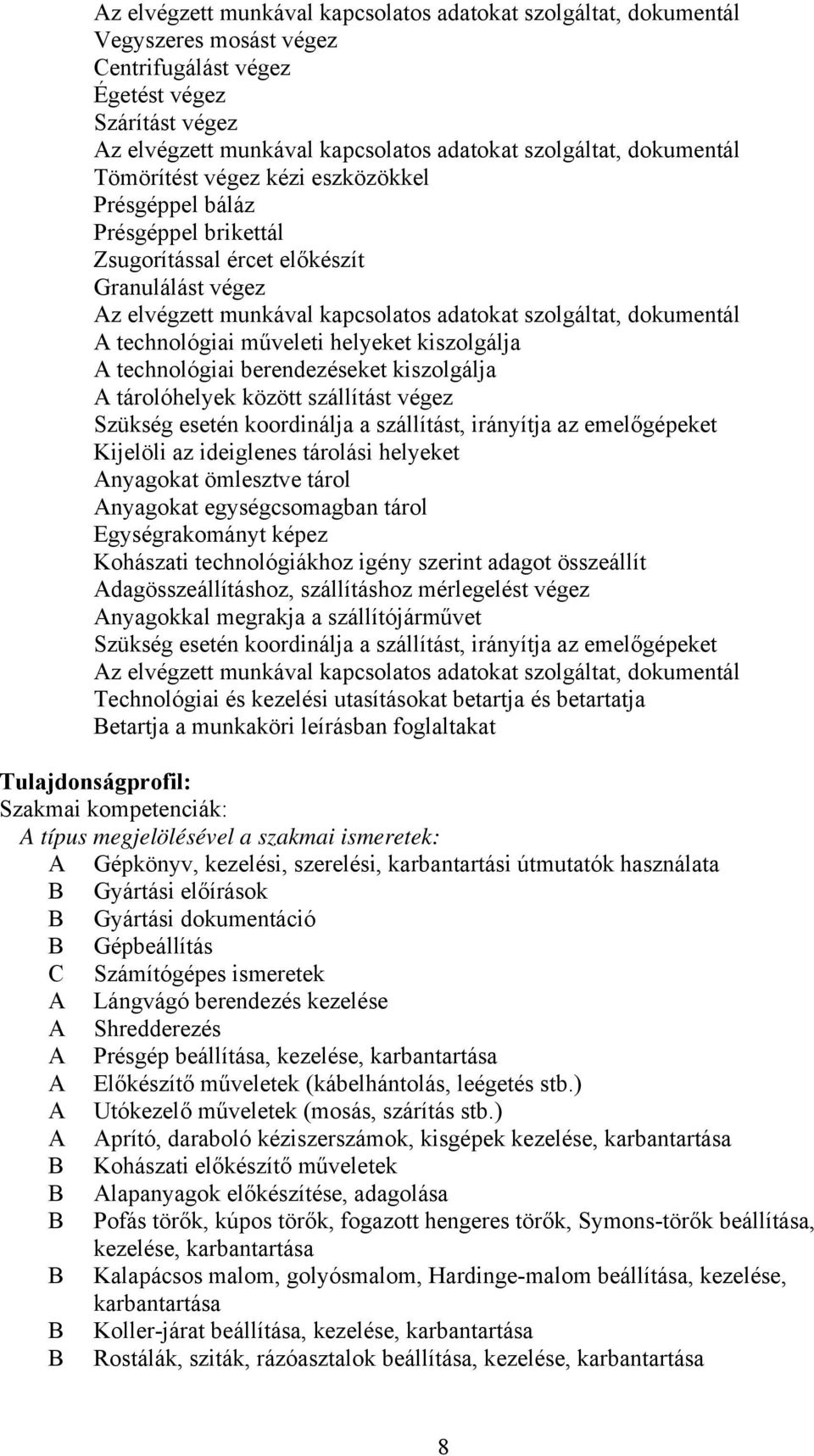 Az elvégzett munkával kapcsolatos adatokat szolgáltat, dokumentál
Vegyszeres mosást végez
Centrifugálást végez
Égetést végez
Szárítást végez
Az elvégzett munkával kapcsolatos adatokat szolgáltat, dokumentál
Tömörítést végez kézi eszközökkel
Présgéppel báláz
Présgéppel brikettál
Zsugorítással ércet előkészít
Granulálást végez
Az elvégzett munkával kapcsolatos adatokat szolgáltat, dokumentál
A technológiai műveleti helyeket kiszolgálja
A technológiai berendezéseket kiszolgálja
A tárolóhelyek között szállítást végez
Szükség esetén koordinálja a szállítást, irányítja az emelőgépeket
Kijelöli az ideiglenes tárolási helyeket
Anyagokat ömlesztve tárol
Anyagokat egységcsomagban tárol
Egységrakományt képez
Kohászati technológiákhoz igény szerint adagot összeállít
Adagösszeállításhoz, szállításhoz mérlegelést végez
Anyagokkal megrakja a szállítójárművet
Szükség esetén koordinálja a szállítást, irányítja az emelőgépeket
Az elvégzett munkával kapcsolatos adatokat szolgáltat, dokumentál
Technológiai és kezelési utasításokat betartja és betartatja
Betartja a munkaköri leírásban foglaltakat

Tulajdonságprofil:
Szakmai kompetenciák:
A típus megjelölésével a szakmai ismeretek:
A Gépkönyv, kezelési, szerelési, karbantartási útmutatók használata
B Gyártási előírások
B Gyártási dokumentáció
B Gépbeállítás
C Számítógépes ismeretek
A Lángvágó berendezés kezelése
A Shredderezés
A Présgép beállítása, kezelése, karbantartása
A Előkészítő műveletek (kábelhántolás, leégetés stb.)
A Utókezelő műveletek (mosás, szárítás stb.)
A Aprító, daraboló kéziszerszámok, kisgépek kezelése, karbantartása
B Kohászati előkészítő műveletek
B Alapanyagok előkészítése, adagolása
B Pofás törők, kúpos törők, fogazott hengeres törők, Symons-törők beállítása, kezelése, karbantartása
B Kalapácsos malom, golyósmalom, Hardinge-malom beállítása, kezelése, karbantartása
B Koller-járat beállítása, kezelése, karbantartása
B Rostálák, sziták, rázóasztalok beállítása, kezelése, karbantartása

8